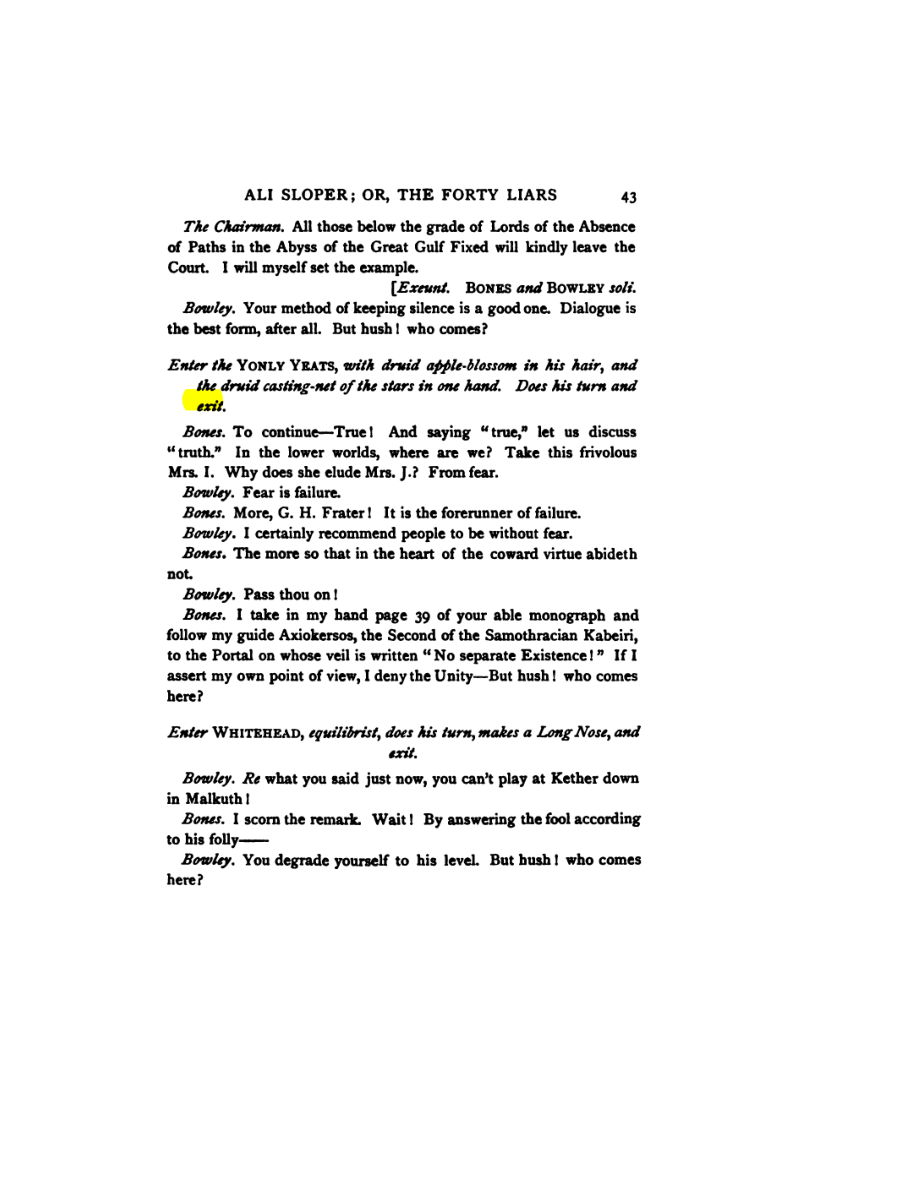 ALI SLOPER; OR, THE FORTY LIARS 43

The Chairman. All those below the grade of Lords of the Absence of Paths in the Abyss of the Great Gulf Fixed will kindly leave the Court. I will myself set the example.

[Exeunt. BONES and BOWLEY soli.

Bowley. Your method of keeping silence is a good one. Dialogue is the best form, after all. But hush! who comes?

Enter the YONLY YEATS, with druid apple-blossom in his hair, and the druid casting-net of the stars in one hand. Does his turn and exit.

Bones. To continue—True! And saying "true," let us discuss "truth." In the lower worlds, where are we? Take this frivolous Mrs. I. Why does she elude Mrs. J.? From fear.

Bowley. Fear is failure.

Bones. More, G. H. Frater! It is the forerunner of failure.

Bowley. I certainly recommend people to be without fear.

Bones. The more so that in the heart of the coward virtue abideth not.

Bowley. Pass thou on!

Bones. I take in my hand page 39 of your able monograph and follow my guide Axiokersos, the Second of the Samothracian Kabeiri, to the Portal on whose veil is written "No separate Existence!" If I assert my own point of view, I deny the Unity—But hush! who comes here?

Enter WHITEHEAD, equilibrist, does his turn, makes a Long Nose, and exit.

Bowley. Re what you said just now, you can't play at Kether down in Malkuth!

Bones. I scorn the remark. Wait! By answering the fool according to his folly——

Bowley. You degrade yourself to his level. But hush! who comes here?